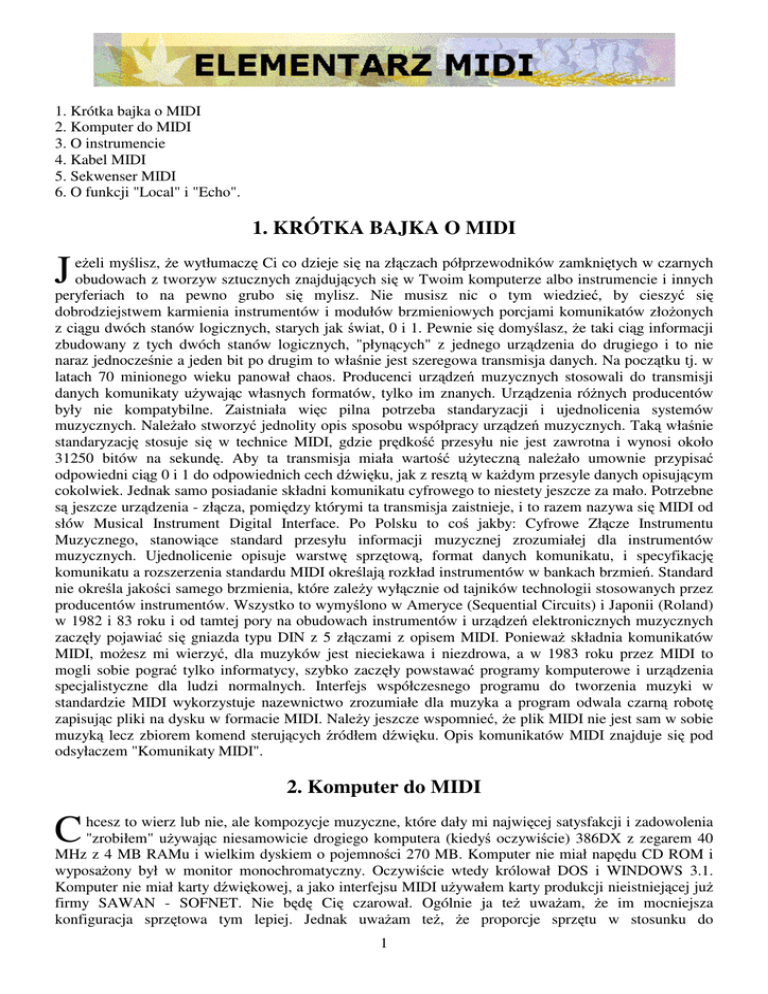 ELEMENTARZ MIDI

1. Krótka bajka o MIDI
2. Komputer do MIDI
3. O instrumencie
4. Kabel MIDI
5. Sekwenser MIDI
6. O funkcji "Local" i "Echo".

1. KRÓTKA BAJKA O MIDI

Jeżeli myślisz, że wytłumaczę Ci co dzieje się na złączach półprzewodników zamkniętych w czarnych obudowach z tworzyw sztucznych znajdujących się w Twoim komputerze albo instrumencie i innych peryferiach to na pewno grubo się mylisz. Nie musisz nic o tym wiedzieć, by cieszyć się dobrodziejstwem karmienia instrumentów i modułów brzmieniowych porcjami komunikatów złożonych z ciągu dwóch stanów logicznych, starych jak świat, 0 i 1. Pewnie się domyślasz, że taki ciąg informacji zbudowany z tych dwóch stanów logicznych, "płynących" z jednego urządzenia do drugiego i to nie naraz jednocześnie a jeden bit po drugim to właśnie jest szeregowa transmisja danych. Na początku tj. w latach 70 minionego wieku panował chaos. Producenci urządzeń muzycznych stosowali do transmisji danych komunikaty używając własnych formatów, tylko im znanych. Urządzenia różnych producentów były nie kompatybilne. Zaistniała więc pilna potrzeba standaryzacji i ujednolicenia systemów muzycznych. Należało stworzyć jednolity opis sposobu współpracy urządzeń muzycznych. Taką właśnie standaryzację stosuje się w technice MIDI, gdzie prędkość przesyłu nie jest zawrotna i wynosi około 31250 bitów na sekundę. Aby ta transmisja miała wartość użyteczną należało umownie przypisać odpowiedni ciąg 0 i 1 do odpowiednich cech dźwięku, jak z resztą w każdym przesyle danych opisującym cokolwiek. Jednak samo posiadanie składni komunikatu cyfrowego to niestety jeszcze za mało. Potrzebne są jeszcze urządzenia - złącza, pomiędzy którymi ta transmisja zaistnieje, i to razem nazywa się MIDI od słów Musical Instrument Digital Interface. Po Polsku to coś jakby: Cyfrowe Złącze Instrumentu Muzycznego, stanowiące standard przesyłu informacji muzycznej zrozumiałej dla instrumentów muzycznych. Ujednolicenie opisuje warstwę sprzętową, format danych komunikatu, i specyfikację komunikatu a rozszerzenia standardu MIDI określają rozkład instrumentów w bankach brzmień. Standard nie określa jakości samego brzmienia, które zależy wyłącznie od tajników technologii stosowanych przez producentów instrumentów. Wszystko to wymyślono w Ameryce (Sequential Circuits) i Japonii (Roland) w 1982 i 83 roku i od tamtej pory na obudowach instrumentów i urządzeń elektronicznych muzycznych zaczęły pojawiać się gniazda typu DIN z 5 złączami z opisem MIDI. Ponieważ składnia komunikatów MIDI, możesz mi wierzyć, dla muzyków jest nieciekawa i niezdrowa, a w 1983 roku przez MIDI to mogli sobie pograć tylko informatycy, szybko zaczęły powstawać programy komputerowe i urządzenia specjalistyczne dla ludzi normalnych. Interfejs współczesnego programu do tworzenia muzyki w standardzie MIDI wykorzystuje nazewnictwo zrozumiałe dla muzyka a program odwala czarną robotę zapisując pliki na dysku w formacie MIDI. Należy jeszcze wspomnieć, że plik MIDI nie jest sam w sobie muzyką lecz zbiorem komend sterujących źródłem dźwięku. Opis komunikatów MIDI znajduje się pod odsyłaczem "Komunikaty MIDI".

2. Komputer do MIDI

Chcesz to wierz lub nie, ale kompozycje muzyczne, które dały mi najwięcej satysfakcji i zadowolenia "zrobiłem" używając niesamowicie drogiego komputera (kiedyś oczywiście) 386DX z zegarem 40 MHz z 4 MB RAMu i wielkim dyskiem o pojemności 270 MB. Komputer nie miał napędu CD ROM i wyposażony był w monitor monochromatyczny. Oczywiście wtedy królował DOS i WINDOWS 3.1. Komputer nie miał karty dźwiękowej, a jako interfejsu MIDI używałem karty produkcji nieistniejącej już firmy SAWAN - SOFNET. Nie będę Cię czarował. Ogólnie ja też uważam, że im mocniejsza konfiguracja sprzętowa tym lepiej. Jednak uważam też, że proporcje sprzętu w stosunku do

1